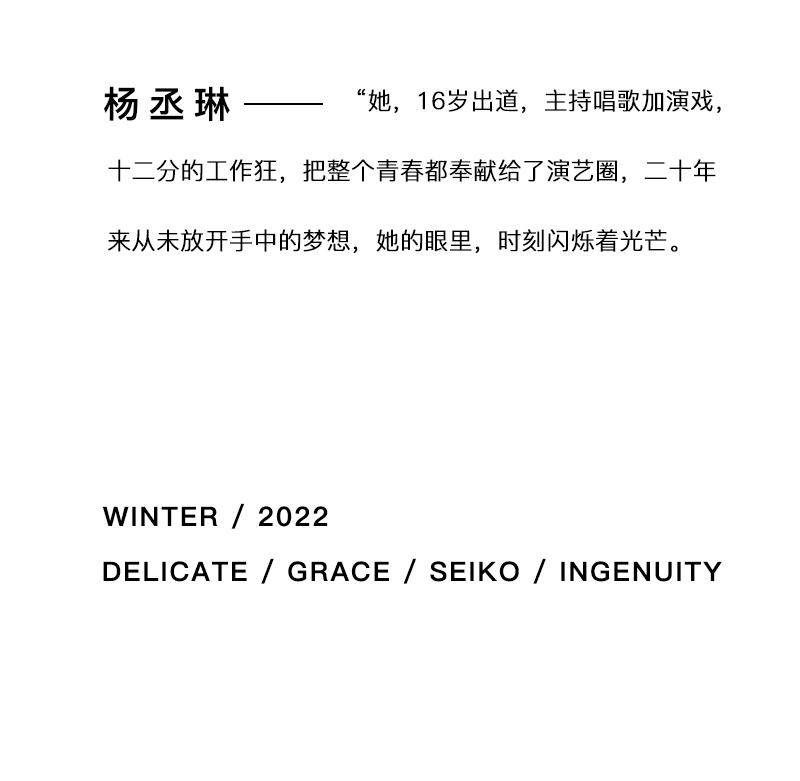 杨丞琳 —— “她，16岁出道，主持唱歌加演戏，十二分的工作狂，把整个青春都奉献给了演艺圈，二十年来从未放开手中的梦想，她的眼里，时刻闪烁着光芒。

WINTER / 2022

DELICATE / GRACE / SEIKO / INGENUITY